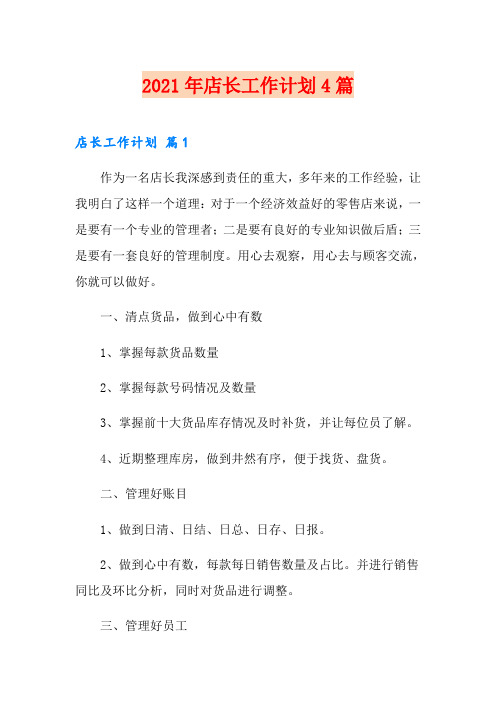 2021年店长工作计划4篇

店长工作计划 篇1

作为一名店长我深感到责任的重大，多年来的工作经验，让我明白了这样一个道理：对于一个经济效益好的零售店来说，一是要有一个专业的管理者；二是要有良好的专业知识做后盾；三是要有一套良好的管理制度。用心去观察，用心去与顾客交流，你就可以做好。

一、清点货品，做到心中有数

1、掌握每款货品数量

2、掌握每款号码情况及数量

3、掌握前十大货品库存情况及时补货，并让每位员了解。

4、近期整理库房，做到井然有序，便于找货、盘货。

二、管理好账目

1、做到日清、日结、日总、日存、日报。

2、做到心中有数，每款每日销售数量及占比。并进行销售同比及环比分析，同时对货品进行调整。

三、管理好员工